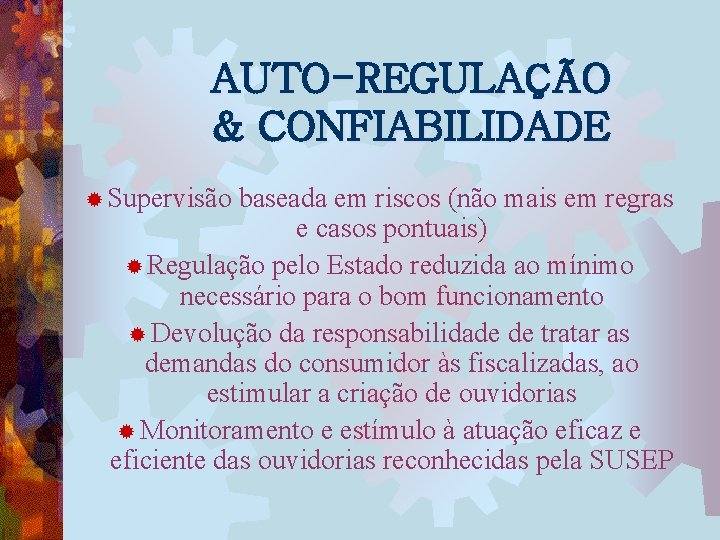 AUTO-REGULAÇÃO & CONFIABILIDADE

Supervisão baseada em riscos (não mais em regras e casos pontuais)

Regulação pelo Estado reduzida ao mínimo necessário para o bom funcionamento

Devolução da responsabilidade de tratar as demandas do consumidor às fiscalizadas, ao estimular a criação de ouvidorias

Monitoramento e estímulo à atuação eficaz e eficiente das ouvidorias reconhecidas pela SUSEP